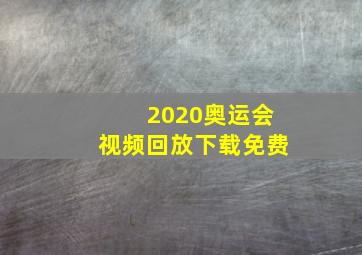 2020奥运会
视频回放下载免费